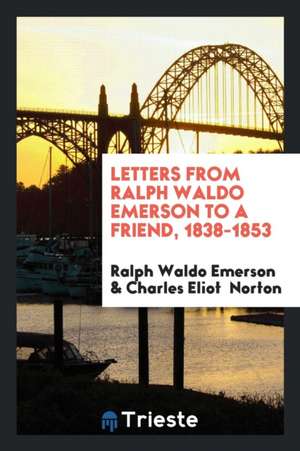 LETTERS FROM RALPH WALDO EMERSON TO A FRIEND, 1838-1853

Ralph Waldo Emerson & Charles Eliot Norton

Trieste